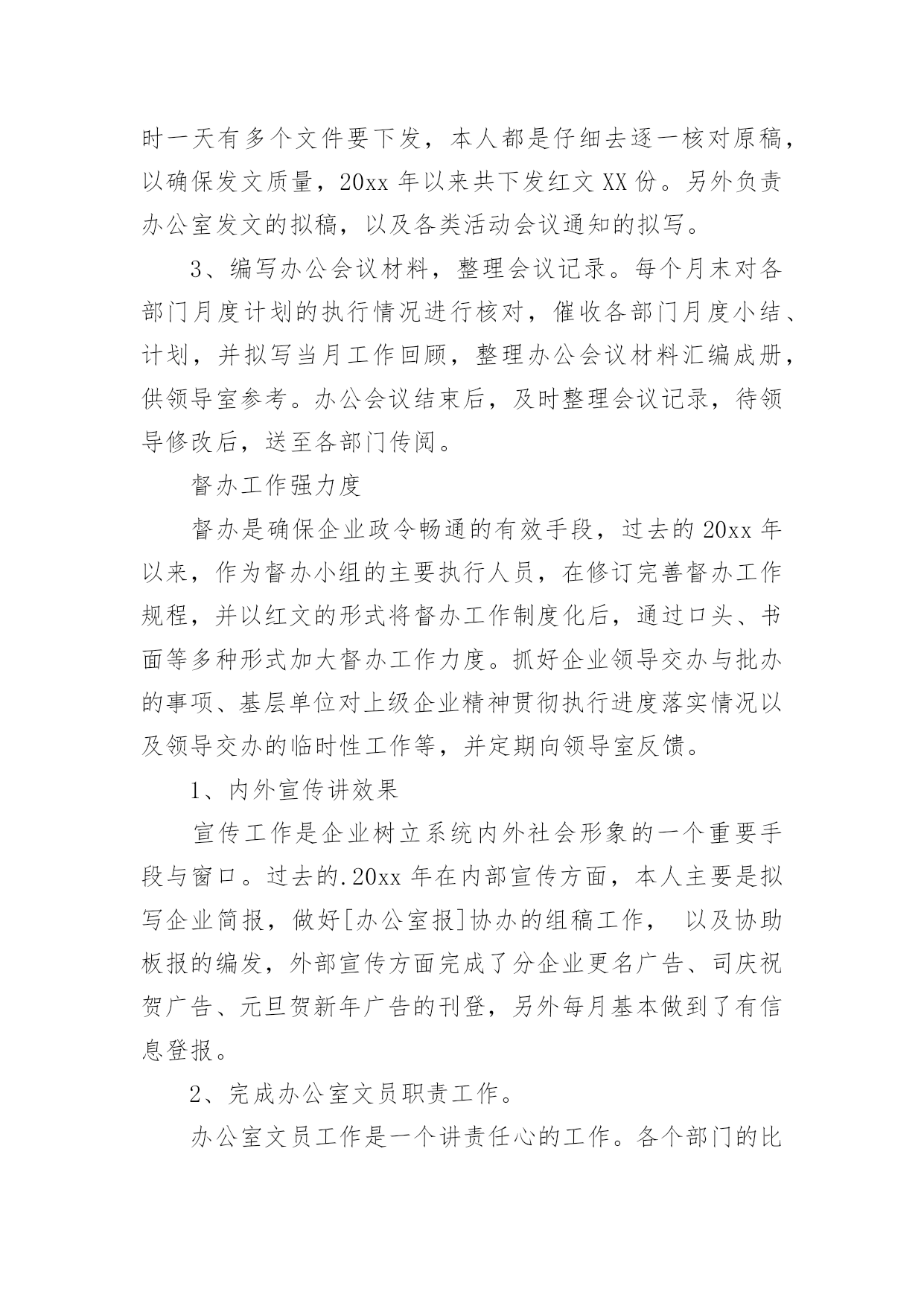 时一天有多个文件要下发，本人都是仔细去逐一核对原稿，以确保发文质量，20xx 年以来共下发红文 XX 份。另外负责办公室发文的拟稿，以及各类活动会议通知的拟写。

3、编写办公会议材料，整理会议记录。每个月末对各部门月度计划的执行情况进行核对，催收各部门月度小结、计划，并拟写当月工作回顾，整理办公会议材料汇编成册，供领导室参考。办公会议结束后，及时整理会议记录，待领导修改后，送至各部门传阅。

督办工作强力度

督办是确保企业政令畅通的有效手段，过去的 20xx 年以来，作为督办小组的主要执行人员，在修订完善督办工作规程，并以红文的形式将督办工作制度化后，通过口头、书面等多种形式加大督办工作力度。抓好企业领导交办与批办的事项、基层单位对上级企业精神贯彻执行进度落实情况以及领导交办的临时性工作等，并定期向领导室反馈。

1、内外宣传讲效果

宣传工作是企业树立系统内外社会形象的一个重要手段与窗口。过去的.20xx 年在内部宣传方面，本人主要是拟写企业简报，做好[办公室报]协办的组稿工作， 以及协助板报的编发，外部宣传方面完成了分企业更名广告、司庆祝贺广告、元旦贺新年广告的刊登，另外每月基本做到了有信息登报。

2、完成办公室文员职责工作。

办公室文员工作是一个讲责任心的工作。各个部门的比